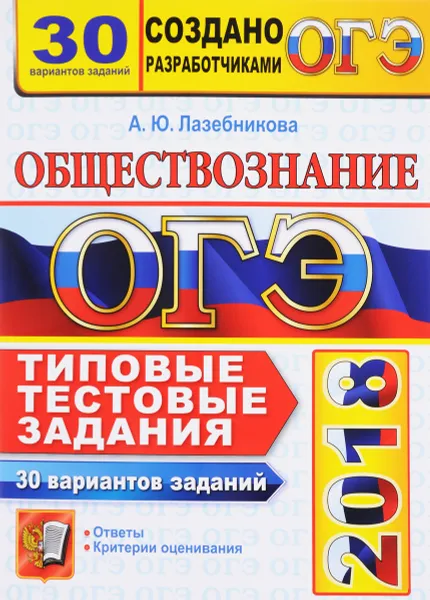 30
вариантов заданий

СОЗДАНО
РАЗРАБОТЧИКАМИ
ОГЭ

А. Ю. Лазебникова

ОБЩЕСТВОЗНАНИЕ

ОГЭ

ТИПОВЫЕ
ТЕСТОВЫЕ
ЗАДАНИЯ

30 вариантов заданий

• Ответы
• Критерии оценивания

2018